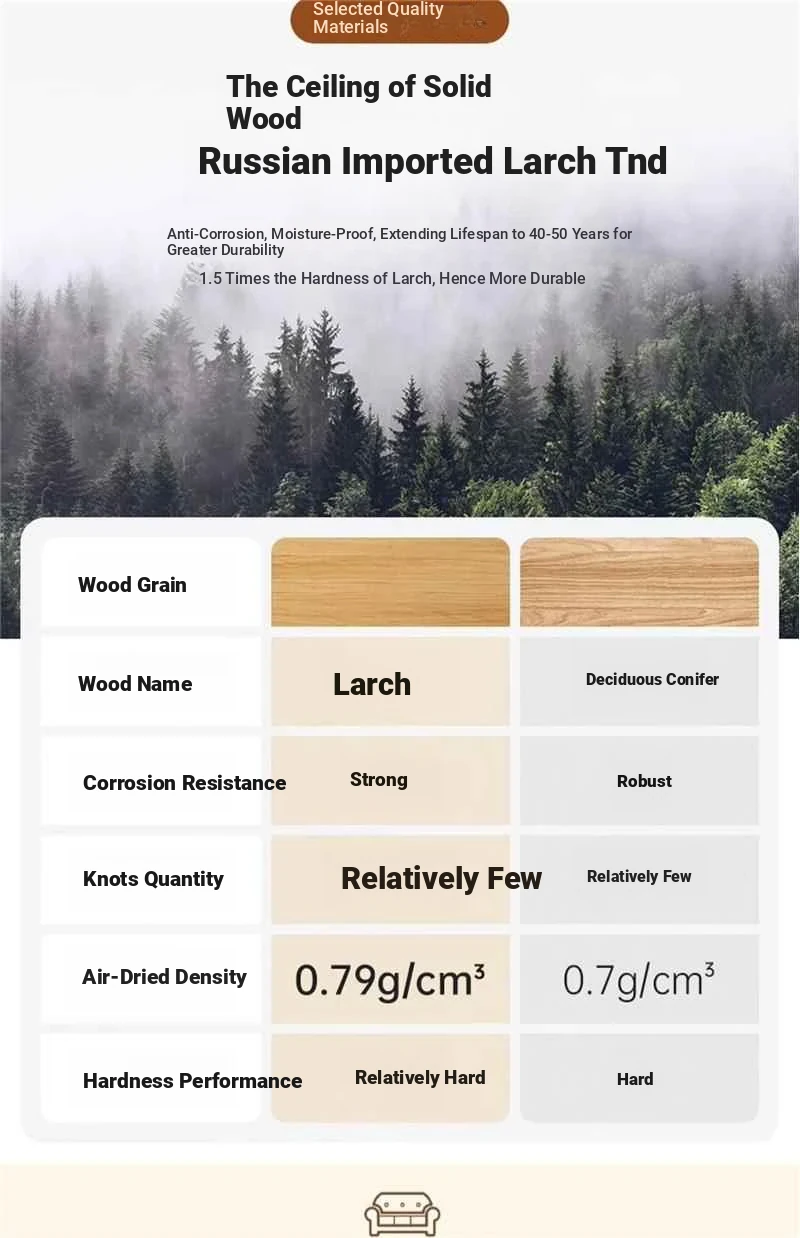 Selected Quality Materials

The Ceiling of Solid Wood

Russian Imported Larch Tnd

Anti-Corrosion, Moisture-Proof, Extending Lifespan to 40-50 Years for Greater Durability

1.5 Times the Hardness of Larch, Hence More Durable

| Wood Grain | | |
|---|---|---|
| Wood Name | Larch | Deciduous Conifer |
| Corrosion Resistance | Strong | Robust |
| Knots Quantity | Relatively Few | Relatively Few |
| Air-Dried Density | $0.79g/cm^3$ | $0.7g/cm^3$ |
| Hardness Performance | Relatively Hard | Hard |